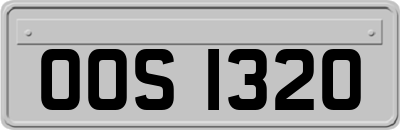 OOS 1320